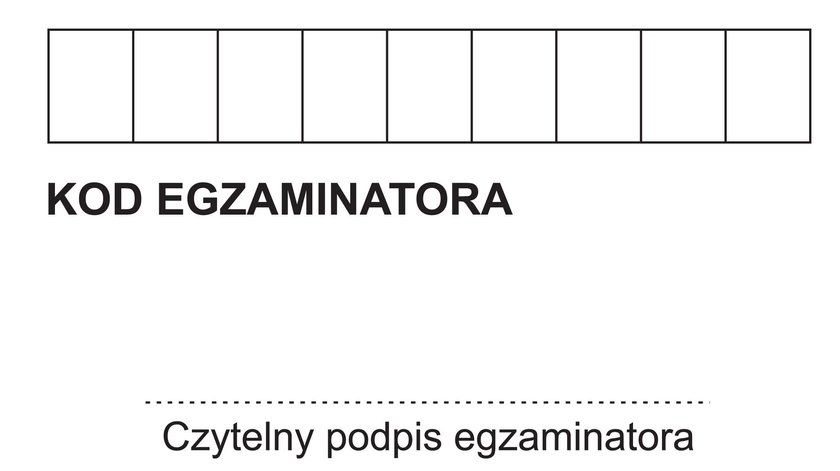 KOD EGZAMINATORA

Czytelny podpis egzaminatora